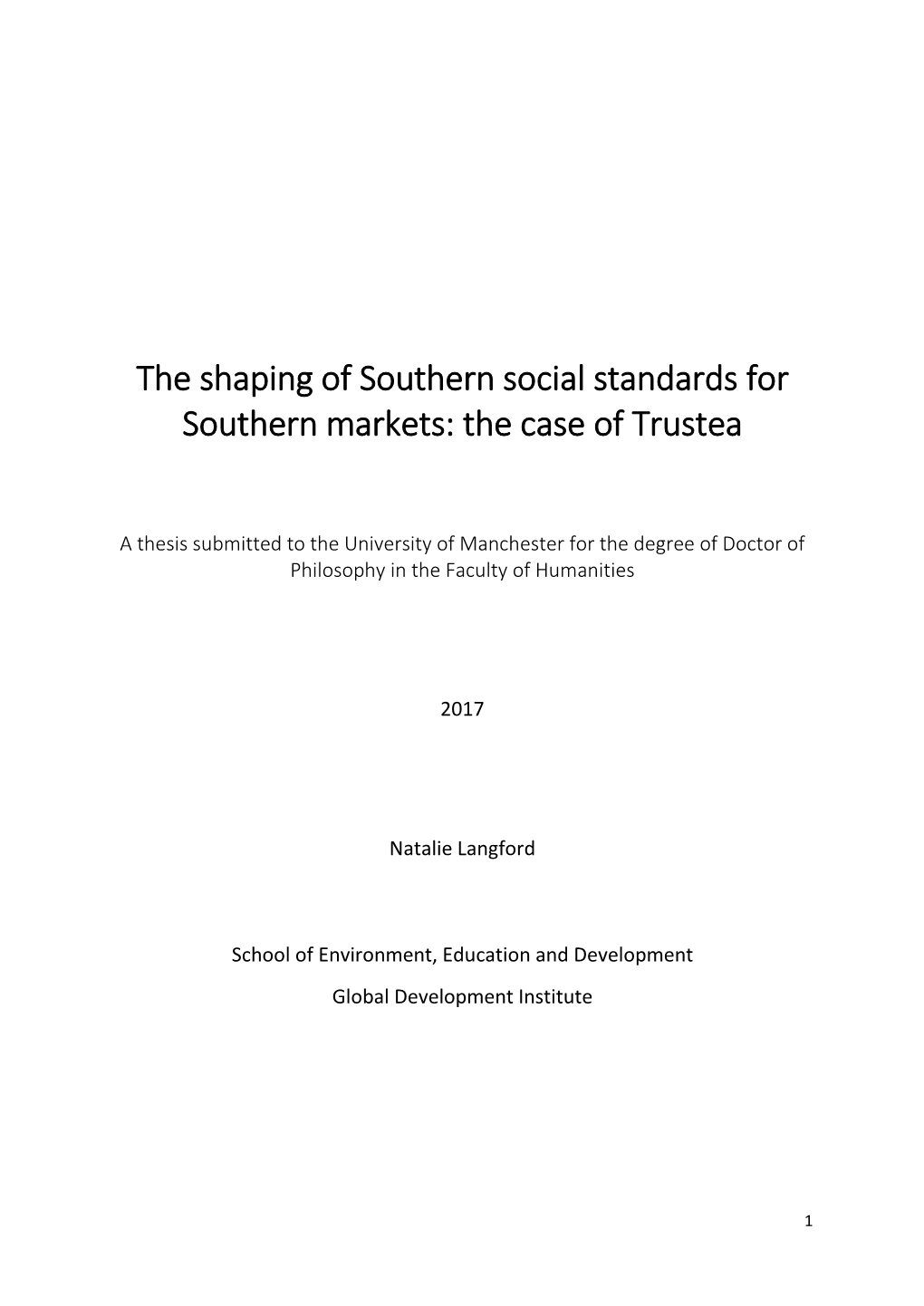 The shaping of Southern social standards for Southern markets: the case of Trustea

A thesis submitted to the University of Manchester for the degree of Doctor of Philosophy in the Faculty of Humanities

2017

Natalie Langford

School of Environment, Education and Development

Global Development Institute

1